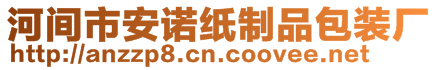 河间市安诺纸制品包装厂
http://anzzp8.cn.coovee.net